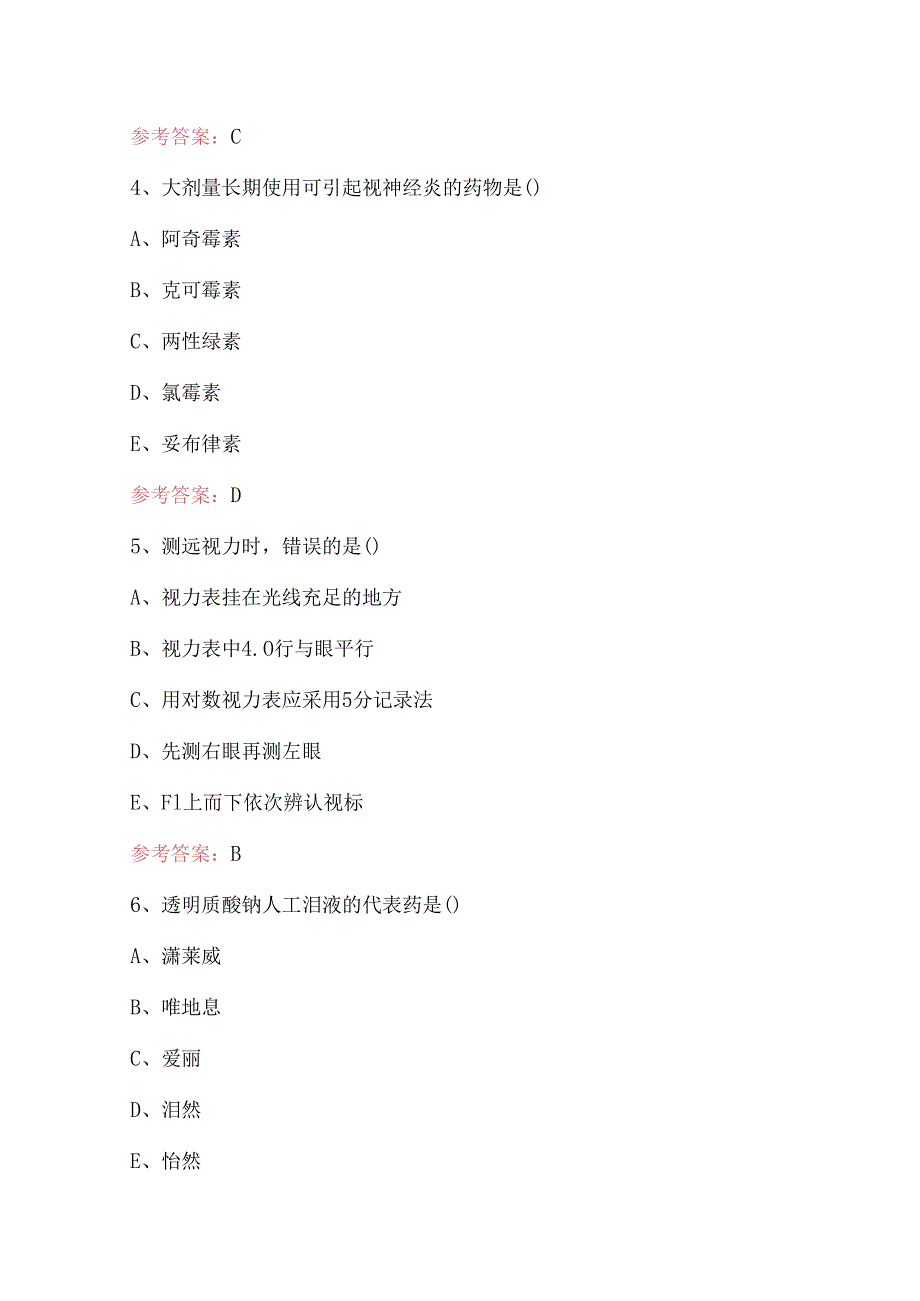 参考答案：C

4、大剂量长期使用可引起视神经炎的药物是()

A、阿奇霉素

B、克可霉素

C、两性绿素

D、氯霉素

E、妥布律素

参考答案：D

5、测远视力时，错误的是()

A、视力表挂在光线充足的地方

B、视力表中4.0行与眼平行

C、用对数视力表应采用5分记录法

D、先测右眼再测左眼

E、Fl上而下依次辨认视标

参考答案：B

6、透明质酸钠人工泪液的代表药是()

A、潇莱威

B、唯地息

C、爱丽

D、泪然

E、怡然